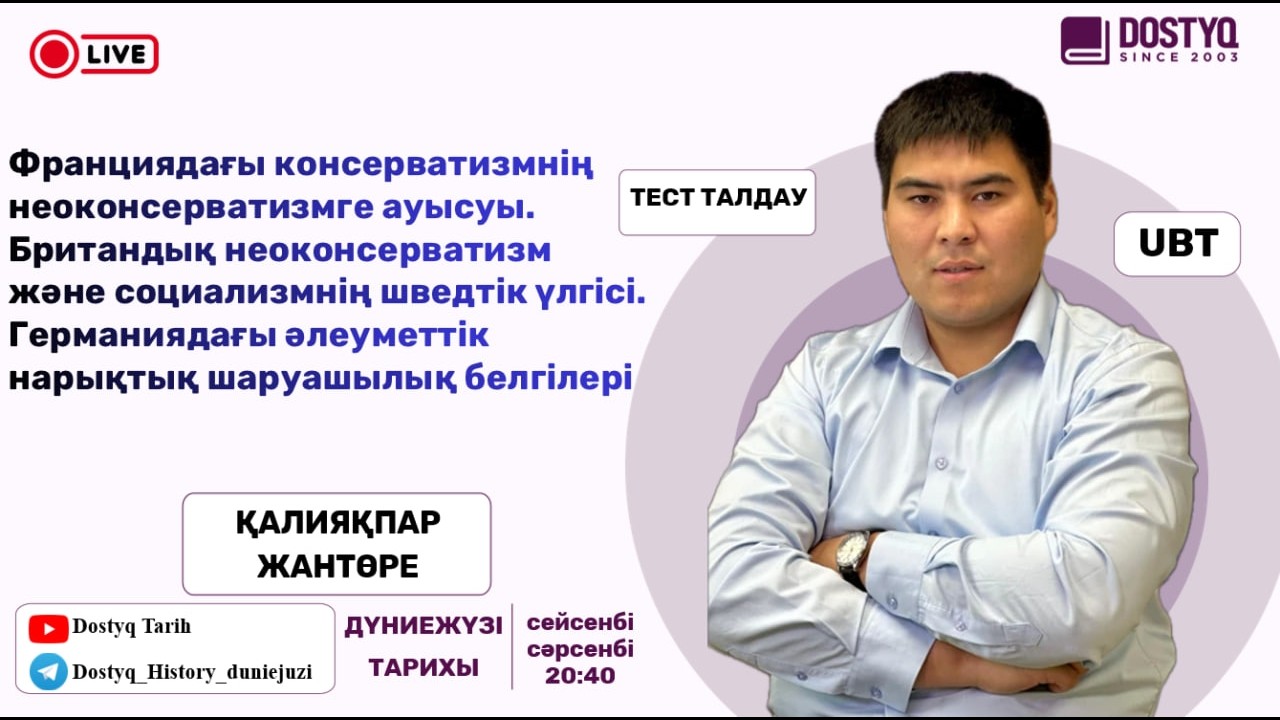 LIVE

DOSTYQ
SINCE 2003

Франциядағы консерватизмнің неоконсерватизмге ауысуы. Британдық неоконсерватизм және социализмнің шведтік үлгісі. Германиядағы әлеуметтік нарықтық шаруашылық белгілері

ТЕСТ ТАЛДАУ

UBT

ҚАЛИЯҚПАР ЖАНТӨРЕ

Dostyq Tarih
Dostyq_History_duniejuzi

ДҮНИЕЖҮЗІ ТАРИХЫ

сейсенбі
сәрсенбі
20:40